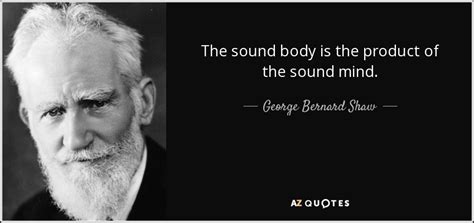 The sound body is the product of the sound mind.

— George Bernard Shaw —

AZ QUOTES